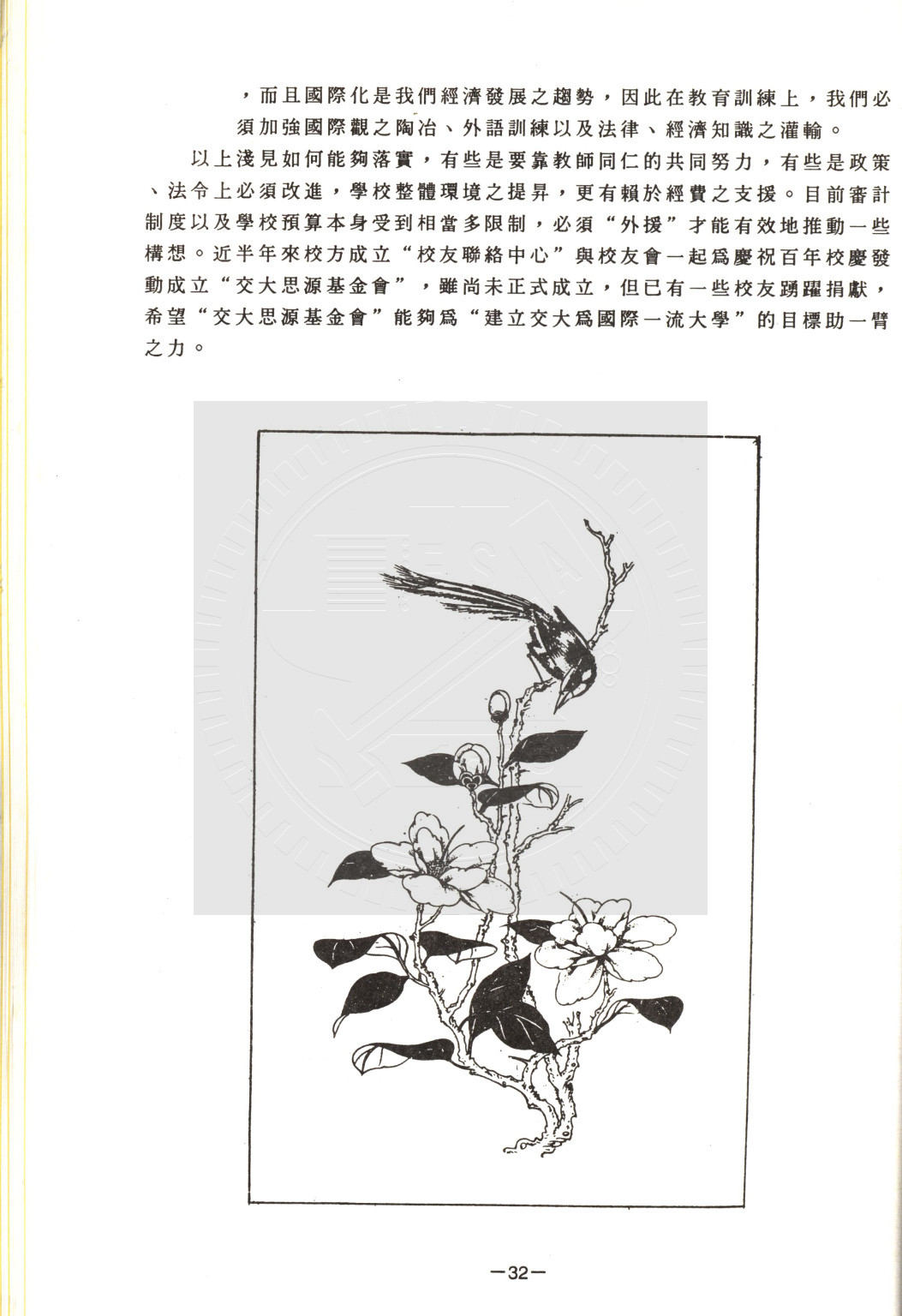 ，而且國際化是我們經濟發展之趨勢，因此在教育訓練上，我們必須加強國際觀之陶冶、外語訓練以及法律、經濟知識之灌輸。

以上淺見如何能夠落實，有些是要靠教師同仁的共同努力，有些是政策、法令上必須改進，學校整體環境之提昇，更有賴於經費之支援。目前審計制度以及學校預算本身受到相當多限制，必須“外援”才能有效地推動一些構想。近半年來校方成立“校友聯絡中心”與校友會一起爲慶祝百年校慶發動成立“交大思源基金會”，雖尚未正式成立，但已有一些校友踴躍捐獻，希望“交大思源基金會”能夠爲“建立交大爲國際一流大學”的目標助一臂之力。

—32—